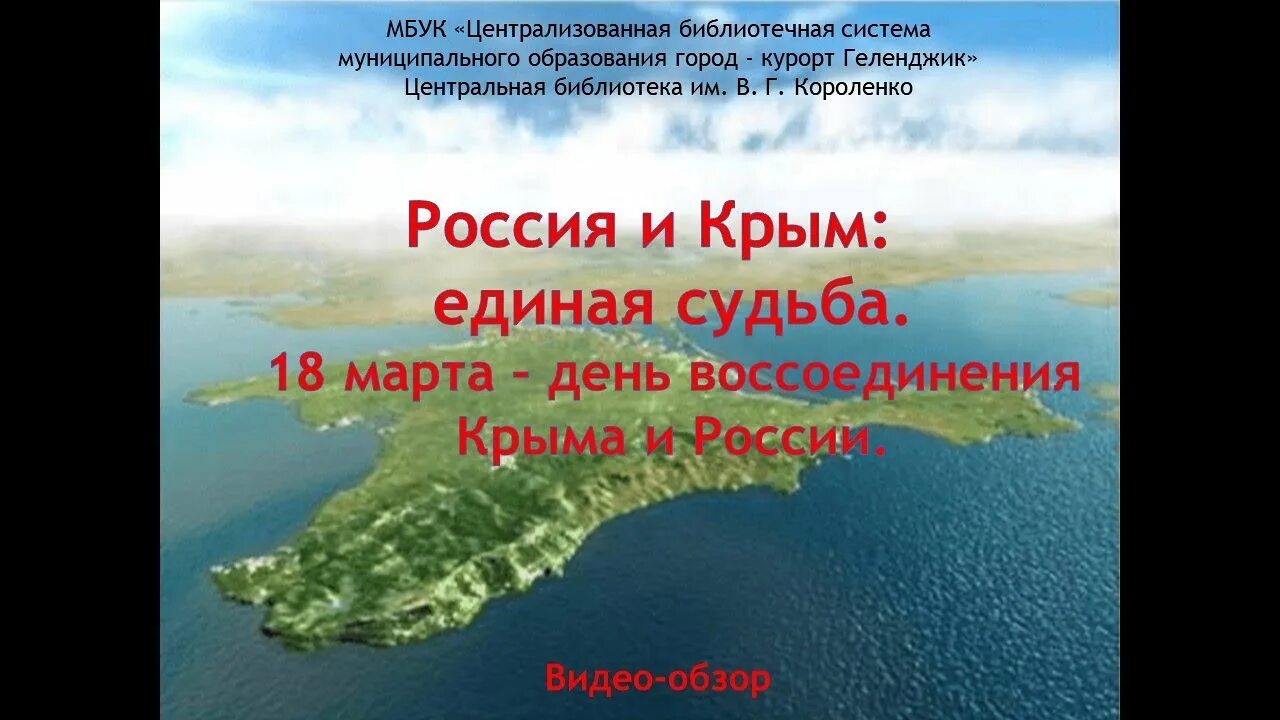 МБУК «Централизованная библиотечная система муниципального образования город - курорт Геленджик»
Центральная библиотека им. В. Г. Короленко

Россия и Крым: единая судьба.
18 марта – день воссоединения Крыма и России.

Видео-обзор